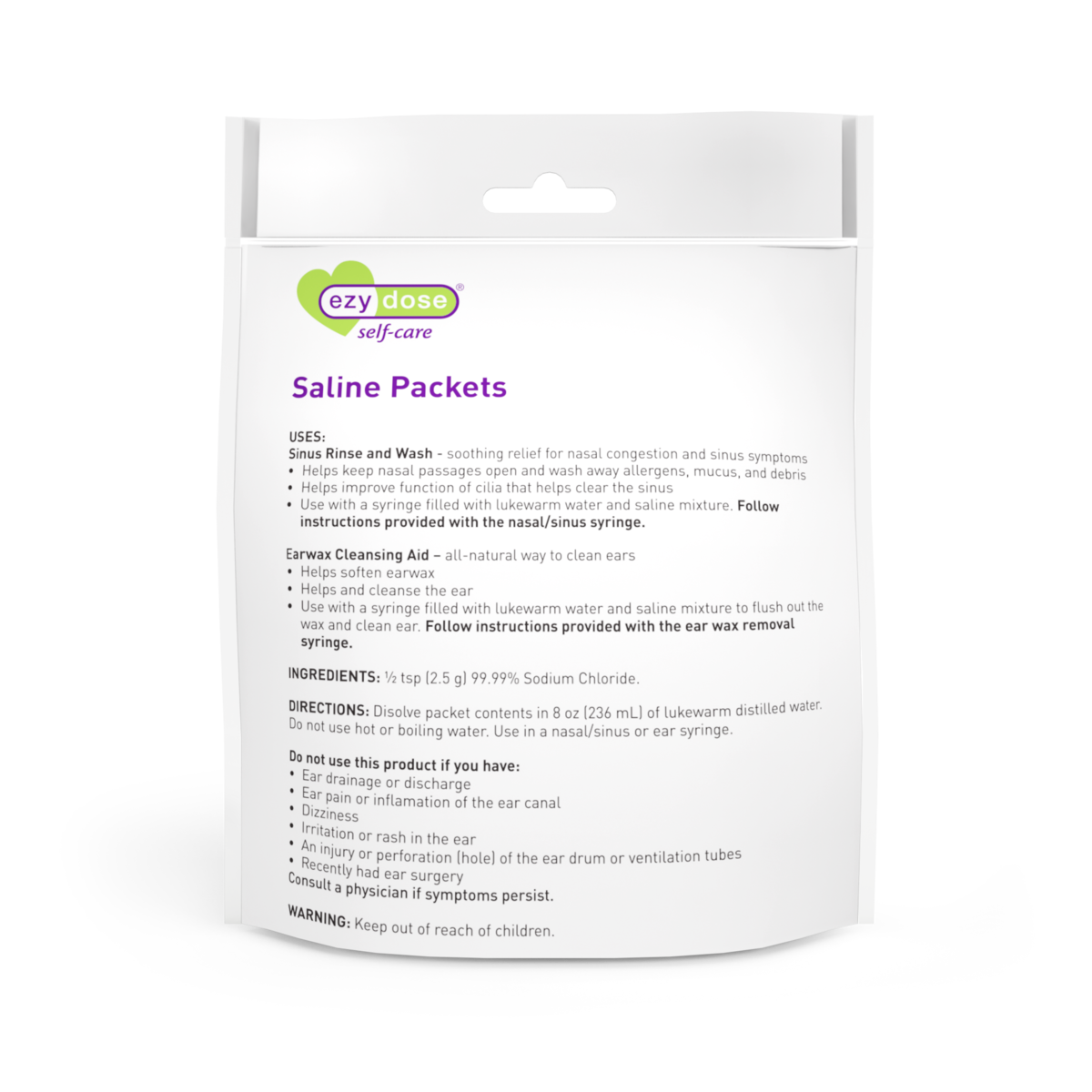 ezy dose®
self-care

Saline Packets

USES:
Sinus Rinse and Wash - soothing relief for nasal congestion and sinus symptoms
• Helps keep nasal passages open and wash away allergens, mucus, and debris
• Helps improve function of cilia that helps clear the sinus
• Use with a syringe filled with lukewarm water and saline mixture. Follow instructions provided with the nasal/sinus syringe.

Earwax Cleansing Aid – all-natural way to clean ears
• Helps soften earwax
• Helps and cleanse the ear
• Use with a syringe filled with lukewarm water and saline mixture to flush out the wax and clean ear. Follow instructions provided with the ear wax removal syringe.

INGREDIENTS: ½ tsp (2.5 g) 99.99% Sodium Chloride.

DIRECTIONS: Disolve packet contents in 8 oz (236 mL) of lukewarm distilled water. Do not use hot or boiling water. Use in a nasal/sinus or ear syringe.

Do not use this product if you have:
• Ear drainage or discharge
• Ear pain or inflamation of the ear canal
• Dizziness
• Irritation or rash in the ear
• An injury or perforation (hole) of the ear drum or ventilation tubes
• Recently had ear surgery
Consult a physician if symptoms persist.

WARNING: Keep out of reach of children.